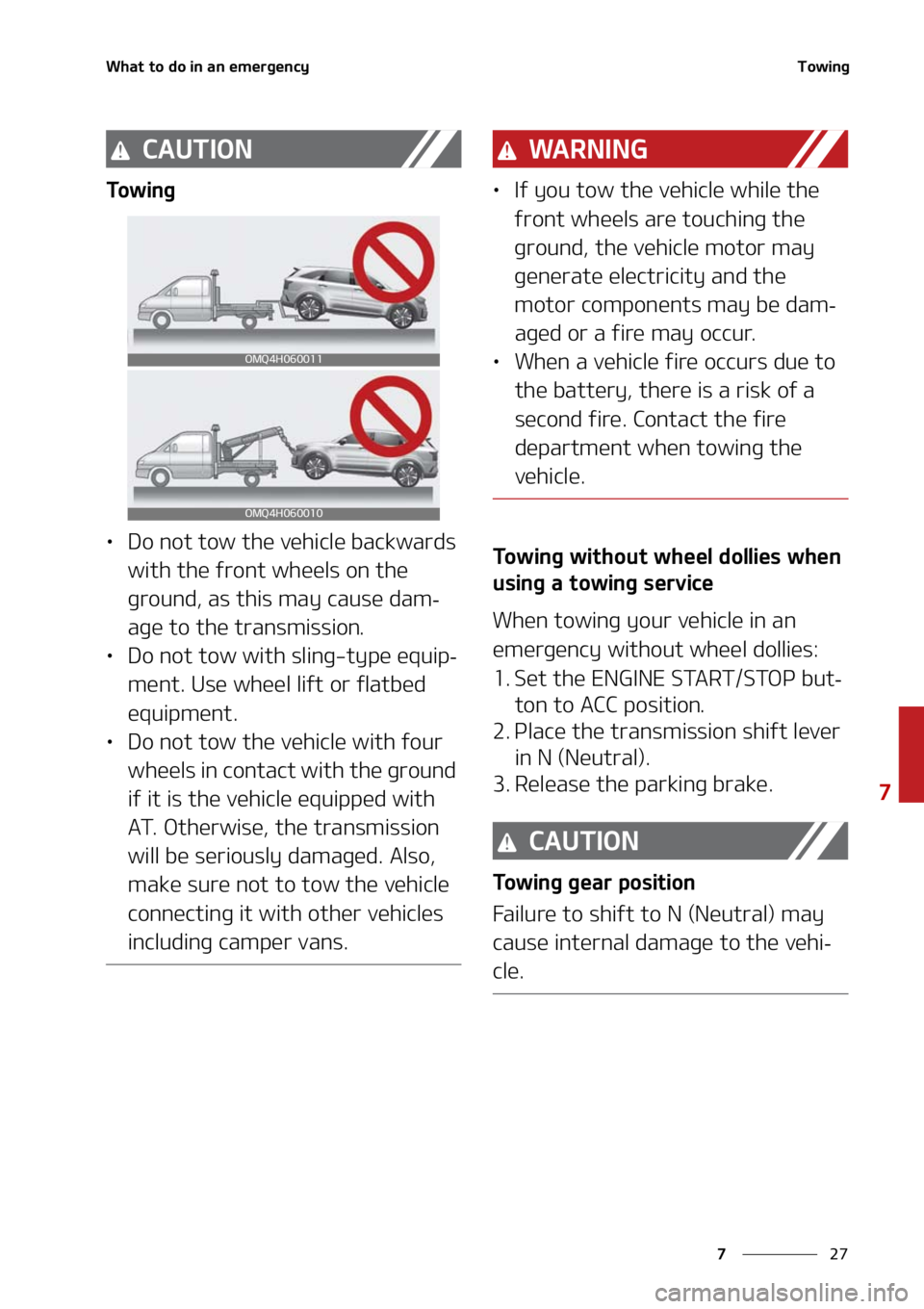 What to do in an emergency

Towing

CAUTION

Towing

OMQ4H060011

OMQ4H060010

• Do not tow the vehicle backwards with the front wheels on the ground, as this may cause damage to the transmission.
• Do not tow with sling-type equipment. Use wheel lift or flatbed equipment.
• Do not tow the vehicle with four wheels in contact with the ground if it is the vehicle equipped with AT. Otherwise, the transmission will be seriously damaged. Also, make sure not to tow the vehicle connecting it with other vehicles including camper vans.

WARNING

• If you tow the vehicle while the front wheels are touching the ground, the vehicle motor may generate electricity and the motor components may be damaged or a fire may occur.
• When a vehicle fire occurs due to the battery, there is a risk of a second fire. Contact the fire department when towing the vehicle.

Towing without wheel dollies when using a towing service

When towing your vehicle in an emergency without wheel dollies:
1. Set the ENGINE START/STOP button to ACC position.
2. Place the transmission shift lever in N (Neutral).
3. Release the parking brake.

CAUTION

Towing gear position

Failure to shift to N (Neutral) may cause internal damage to the vehicle.

7

7 27

carmanualsonline.info